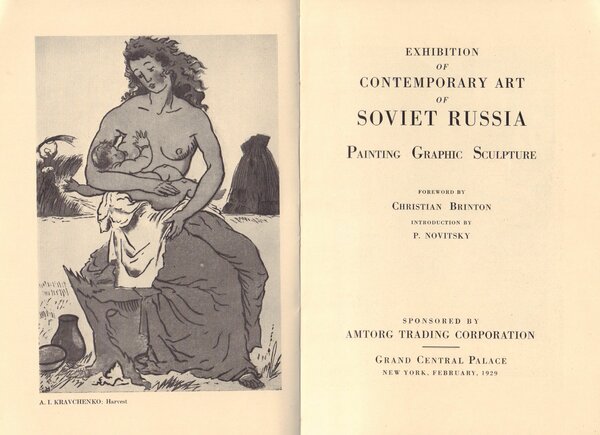 A. I. KRAVCHENKO: Harvest

EXHIBITION
OF
CONTEMPORARY ART
OF
SOVIET RUSSIA

PAINTING GRAPHIC SCULPTURE

FOREWORD BY
CHRISTIAN BRINTON
INTRODUCTION BY
P. NOVITSKY

SPONSORED BY
AMTORG TRADING CORPORATION

GRAND CENTRAL PALACE
NEW YORK, FEBRUARY, 1929